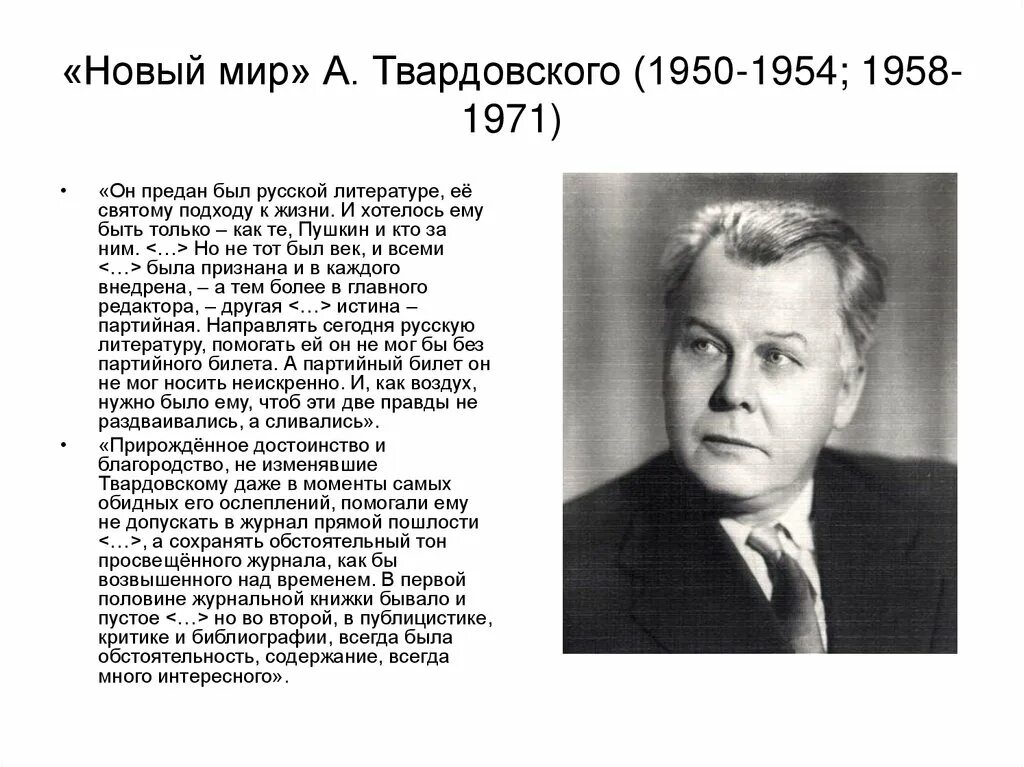 «Новый мир» А. Твардовского (1950-1954; 1958-1971)

• «Он предан был русской литературе, её святому подходу к жизни. И хотелось ему быть только – как те, Пушкин и кто за ним. <…> Но не тот был век, и всеми <…> была признана и в каждого внедрена, – а тем более в главного редактора, – другая <…> истина – партийная. Направлять сегодня русскую литературу, помогать ей он не мог бы без партийного билета. А партийный билет он не мог носить неискренно. И, как воздух, нужно было ему, чтоб эти две правды не раздваивались, а сливались».

• «Прирождённое достоинство и благородство, не изменявшие Твардовскому даже в моменты самых обидных его ослеплений, помогали ему не допускать в журнал прямой пошлости <…>, а сохранять обстоятельный тон просвещённого журнала, как бы возвышенного над временем. В первой половине журнальной книжки бывало и пустое <…> но во второй, в публицистике, критике и библиографии, всегда была обстоятельность, содержание, всегда много интересного».